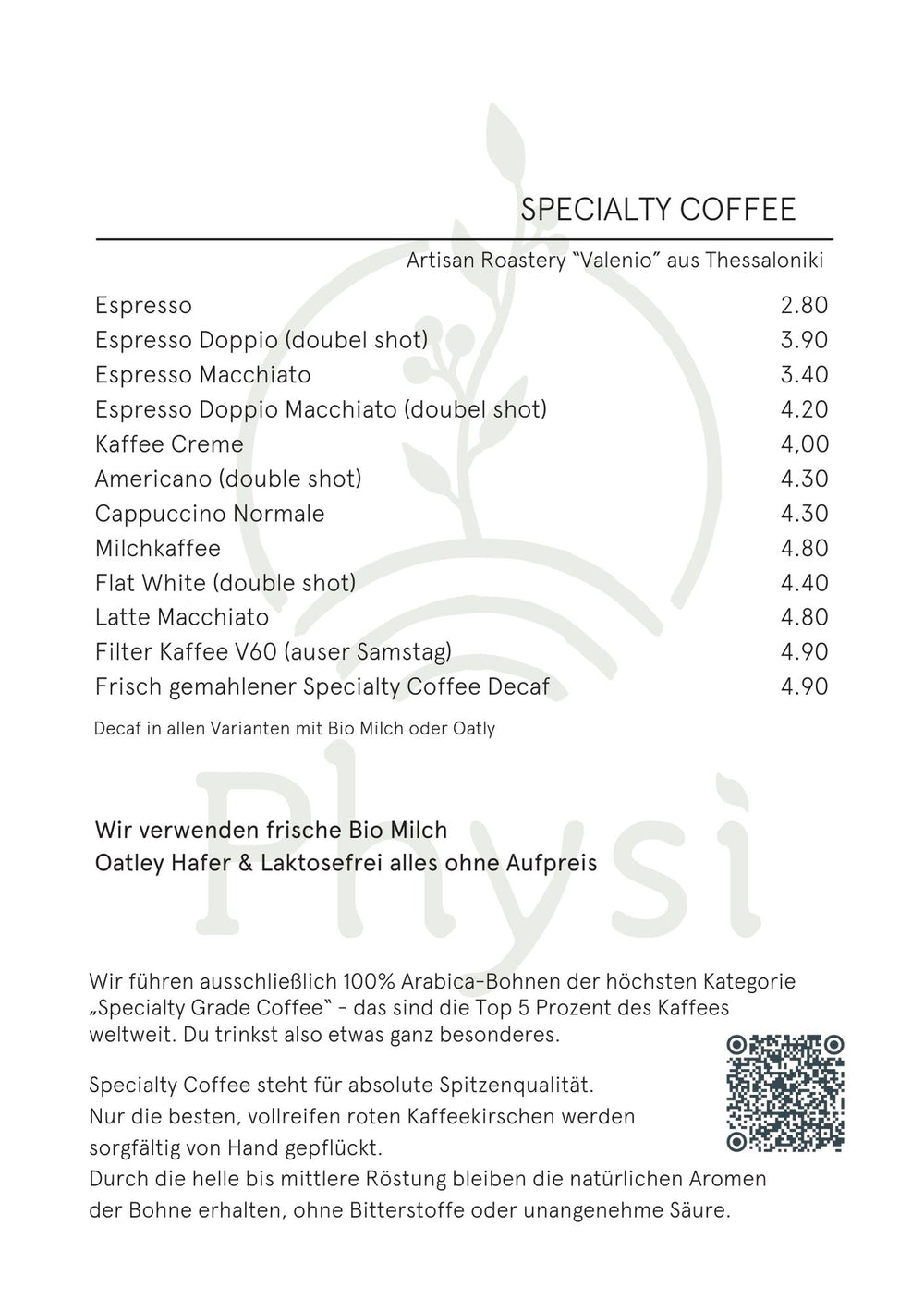 SPECIALTY COFFEE

Artisan Roastery "Valenio" aus Thessaloniki

| | |
|---|---|
| Espresso | 2.80 |
| Espresso Doppio (doubel shot) | 3.90 |
| Espresso Macchiato | 3.40 |
| Espresso Doppio Macchiato (doubel shot) | 4.20 |
| Kaffee Creme | 4,00 |
| Americano (double shot) | 4.30 |
| Cappuccino Normale | 4.30 |
| Milchkaffee | 4.80 |
| Flat White (double shot) | 4.40 |
| Latte Macchiato | 4.80 |
| Filter Kaffee V60 (auser Samstag) | 4.90 |
| Frisch gemahlener Specialty Coffee Decaf | 4.90 |

Decaf in allen Varianten mit Bio Milch oder Oatly

Physi

Wir verwenden frische Bio Milch
Oatley Hafer & Laktosefrei alles ohne Aufpreis

Wir führen ausschließlich 100% Arabica-Bohnen der höchsten Kategorie „Specialty Grade Coffee" - das sind die Top 5 Prozent des Kaffees weltweit. Du trinkst also etwas ganz besonderes.

Specialty Coffee steht für absolute Spitzenqualität.
Nur die besten, vollreifen roten Kaffeekirschen werden sorgfältig von Hand gepflückt.
Durch die helle bis mittlere Röstung bleiben die natürlichen Aromen der Bohne erhalten, ohne Bitterstoffe oder unangenehme Säure.